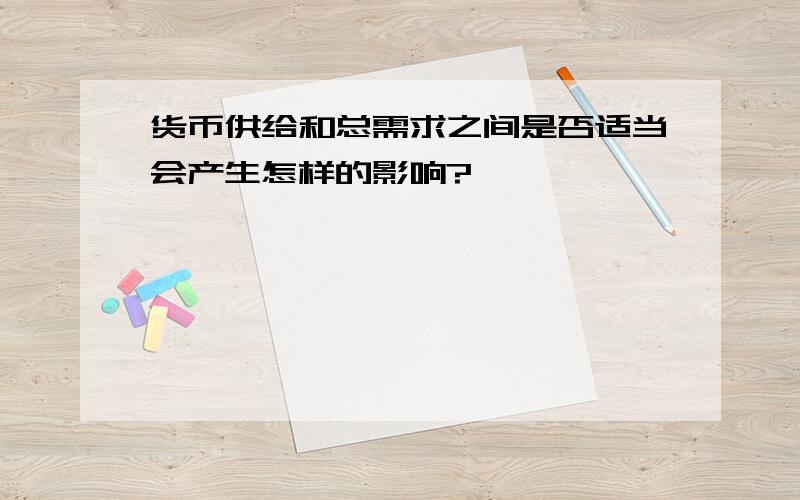 货币供给和总需求之间是否适当会产生怎样的影响?